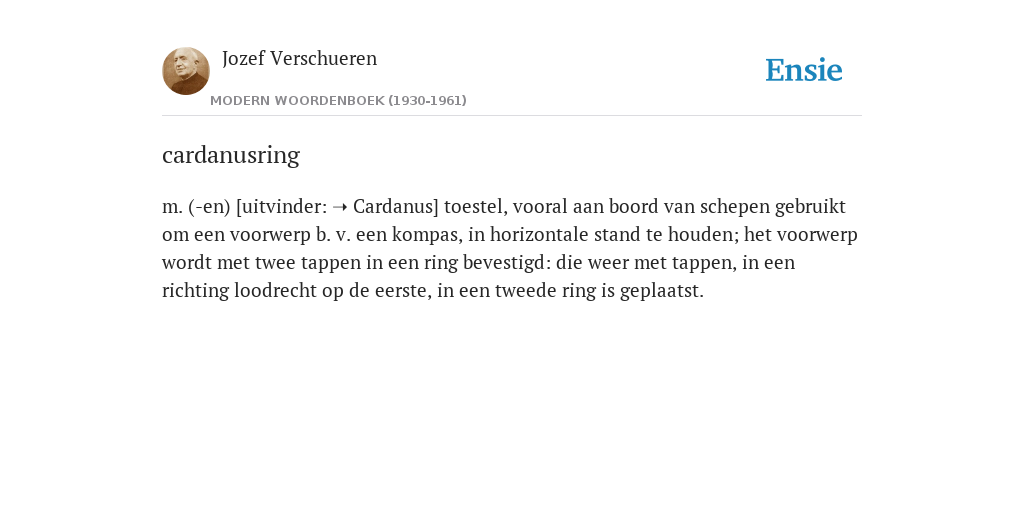 Jozef Verschueren
MODERN WOORDENBOEK (1930-1961)

Ensie

cardanusring

m. (-en) [uitvinder: ➝ Cardanus] toestel, vooral aan boord van schepen gebruikt om een voorwerp b. v. een kompas, in horizontale stand te houden; het voorwerp wordt met twee tappen in een ring bevestigd: die weer met tappen, in een richting loodrecht op de eerste, in een tweede ring is geplaatst.